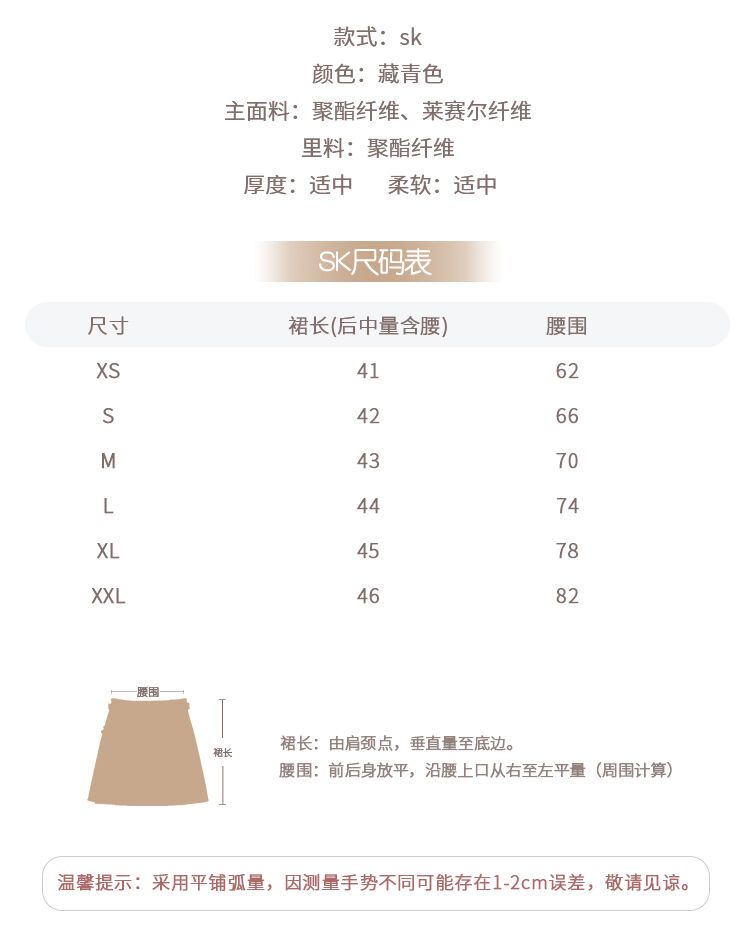 款式：sk
颜色：藏青色
主面料：聚酯纤维、莱赛尔纤维
里料：聚酯纤维
厚度：适中　　柔软：适中

SK尺码表

| 尺寸 | 裙长(后中量含腰) | 腰围 |
|---|---|---|
| XS | 41 | 62 |
| S | 42 | 66 |
| M | 43 | 70 |
| L | 44 | 74 |
| XL | 45 | 78 |
| XXL | 46 | 82 |

腰围
裙长

裙长：由肩颈点，垂直量至底边。
腰围：前后身放平，沿腰上口从右至左平量（周围计算）

温馨提示：采用平铺弧量，因测量手势不同可能存在1-2cm误差，敬请见谅。